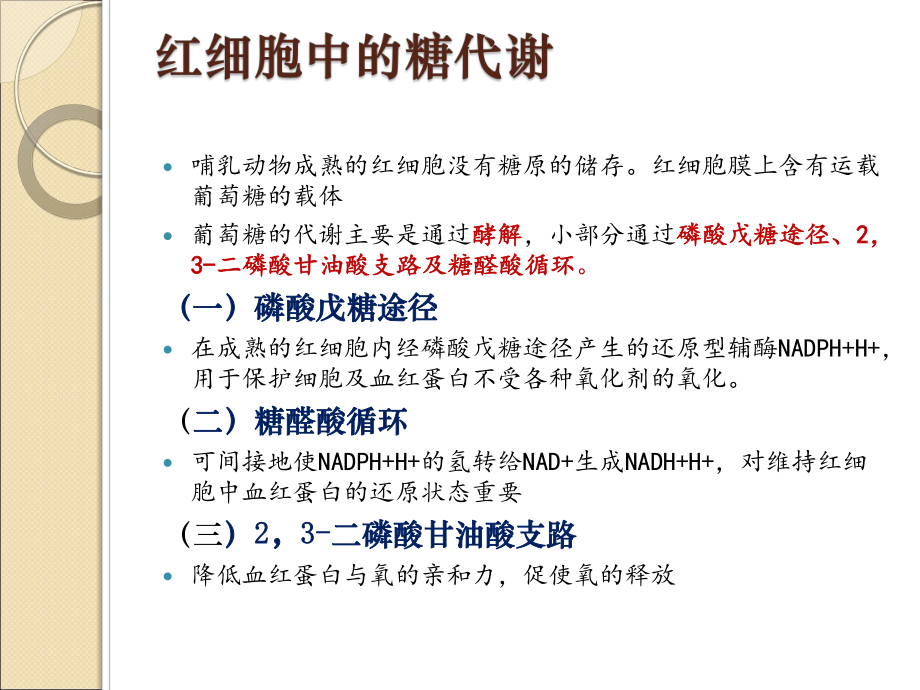 红细胞中的糖代谢

- 哺乳动物成熟的红细胞没有糖原的储存。红细胞膜上含有运载葡萄糖的载体
- 葡萄糖的代谢主要是通过酵解，小部分通过磷酸戊糖途径、2，3-二磷酸甘油酸支路及糖醛酸循环。

（一）磷酸戊糖途径

- 在成熟的红细胞内经磷酸戊糖途径产生的还原型辅酶NADPH+H+，用于保护细胞及血红蛋白不受各种氧化剂的氧化。

（二）糖醛酸循环

- 可间接地使NADPH+H+的氢转给NAD+生成NADH+H+，对维持红细胞中血红蛋白的还原状态重要

（三）2，3-二磷酸甘油酸支路

- 降低血红蛋白与氧的亲和力，促使氧的释放